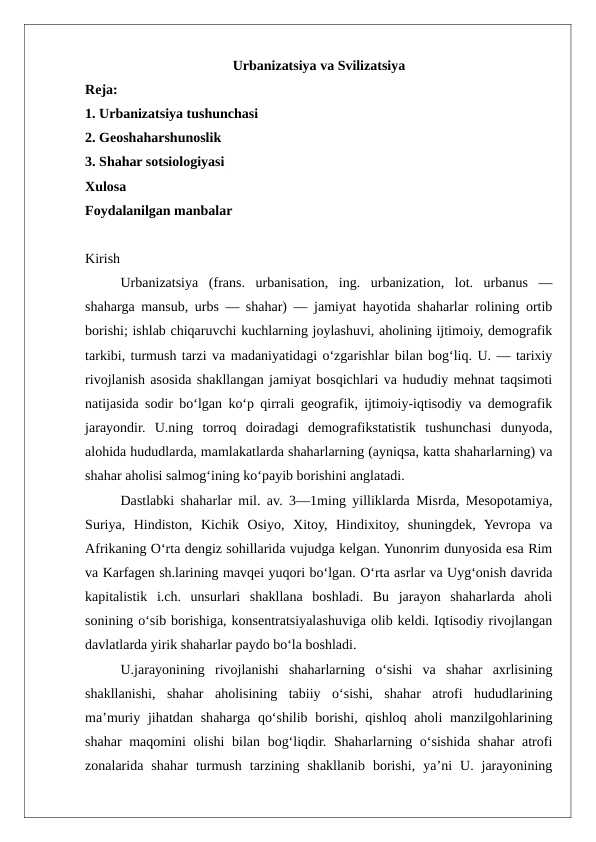 Urbanizatsiya va Svilizatsiya

Reja:
1. Urbanizatsiya tushunchasi
2. Geoshaharshunoslik
3. Shahar sotsiologiyasi
Xulosa
Foydalanilgan manbalar

Kirish

Urbanizatsiya (frans. urbanisation, ing. urbanization, lot. urbanus — shaharga mansub, urbs — shahar) — jamiyat hayotida shaharlar rolining ortib borishi; ishlab chiqaruvchi kuchlarning joylashuvi, aholining ijtimoiy, demografik tarkibi, turmush tarzi va madaniyatidagi oʻzgarishlar bilan bogʻliq. U. — tarixiy rivojlanish asosida shakllangan jamiyat bosqichlari va hududiy mehnat taqsimoti natijasida sodir boʻlgan koʻp qirrali geografik, ijtimoiy-iqtisodiy va demografik jarayondir. U.ning torroq doiradagi demografikstatistik tushunchasi dunyoda, alohida hududlarda, mamlakatlarda shaharlarning (ayniqsa, katta shaharlarning) va shahar aholisi salmogʻining koʻpayib borishini anglatadi.

Dastlabki shaharlar mil. av. 3—1ming yilliklarda Misrda, Mesopotamiya, Suriya, Hindiston, Kichik Osiyo, Xitoy, Hindixitoy, shuningdek, Yevropa va Afrikaning Oʻrta dengiz sohillarida vujudga kelgan. Yunonrim dunyosida esa Rim va Karfagen sh.larining mavqei yuqori boʻlgan. Oʻrta asrlar va Uygʻonish davrida kapitalistik i.ch. unsurlari shakllana boshladi. Bu jarayon shaharlarda aholi sonining oʻsib borishiga, konsentratsiyalashuviga olib keldi. Iqtisodiy rivojlangan davlatlarda yirik shaharlar paydo boʻla boshladi.

U.jarayonining rivojlanishi shaharlarning oʻsishi va shahar axrlisining shakllanishi, shahar aholisining tabiiy oʻsishi, shahar atrofi hududlarining maʼmuriy jihatdan shaharga qoʻshilib borishi, qishloq aholi manzilgohlarining shahar maqomini olishi bilan bogʻliqdir. Shaharlarning oʻsishida shahar atrofi zonalarida shahar turmush tarzining shakllanib borishi, yaʼni U. jarayonining